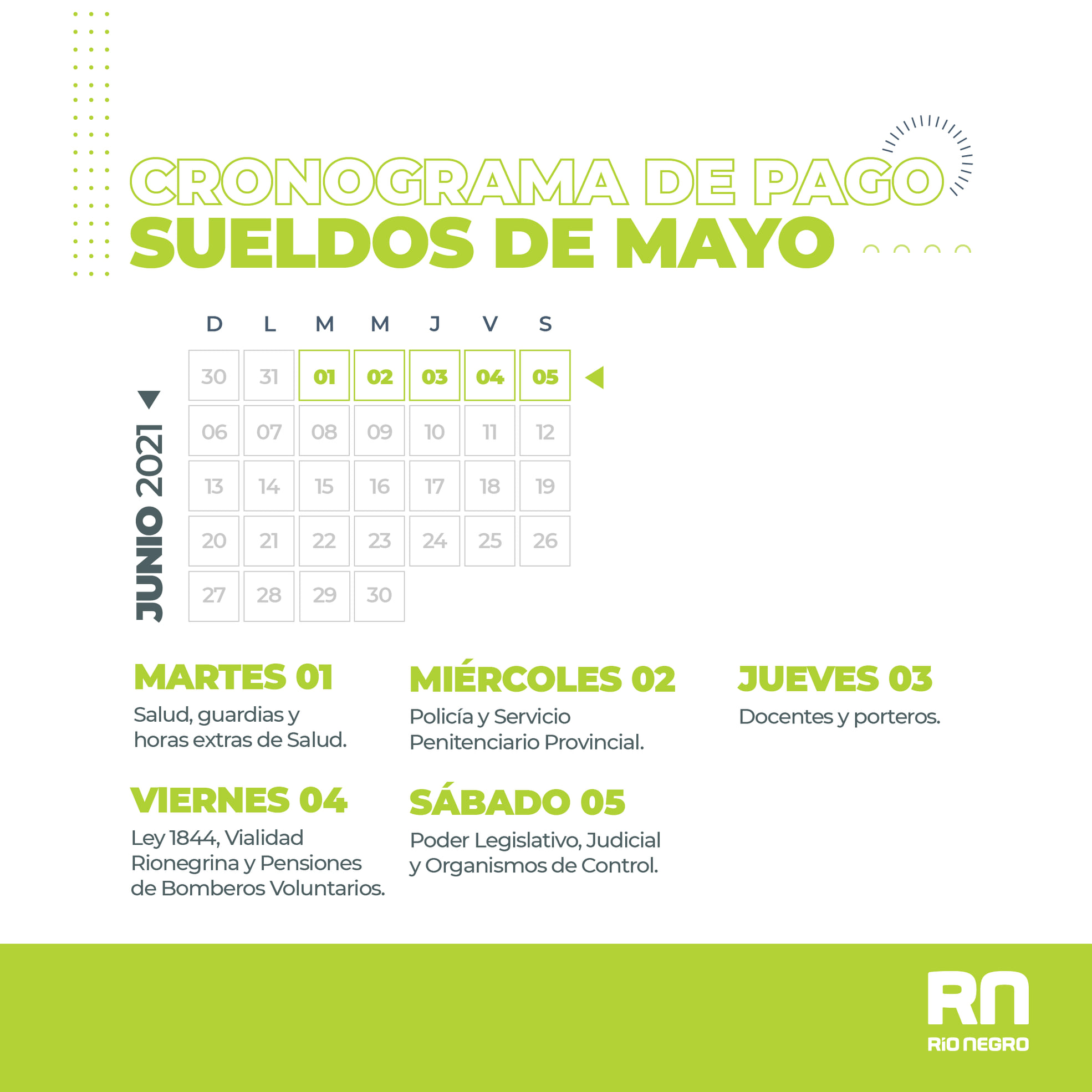 CRONOGRAMA DE PAGO
SUELDOS DE MAYO

JUNIO 2021

| D | L | M | M | J | V | S |
|---|---|---|---|---|---|---|
| 30 | 31 | 01 | 02 | 03 | 04 | 05 |
| 06 | 07 | 08 | 09 | 10 | 11 | 12 |
| 13 | 14 | 15 | 16 | 17 | 18 | 19 |
| 20 | 21 | 22 | 23 | 24 | 25 | 26 |
| 27 | 28 | 29 | 30 | | | |

MARTES 01
Salud, guardias y horas extras de Salud.

MIÉRCOLES 02
Policía y Servicio Penitenciario Provincial.

JUEVES 03
Docentes y porteros.

VIERNES 04
Ley 1844, Vialidad Rionegrina y Pensiones de Bomberos Voluntarios.

SÁBADO 05
Poder Legislativo, Judicial y Organismos de Control.

RN
RÍO NEGRO